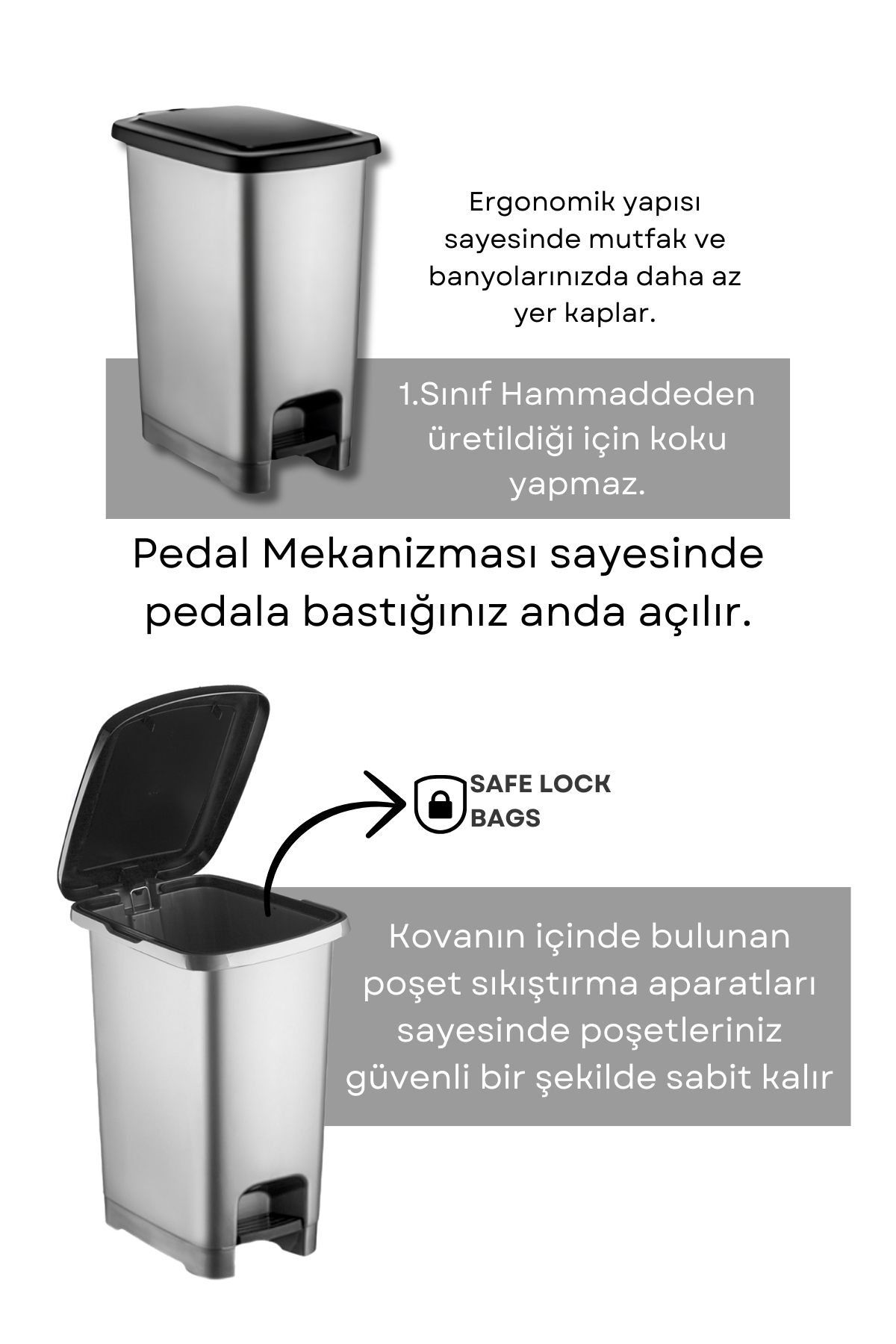 Ergonomik yapısı sayesinde mutfak ve banyolarınızda daha az yer kaplar.

1.Sınıf Hammaddeden üretildiği için koku yapmaz.

Pedal Mekanizması sayesinde pedala bastığınız anda açılır.

SAFE LOCK BAGS

Kovanın içinde bulunan poşet sıkıştırma aparatları sayesinde poşetleriniz güvenli bir şekilde sabit kalır